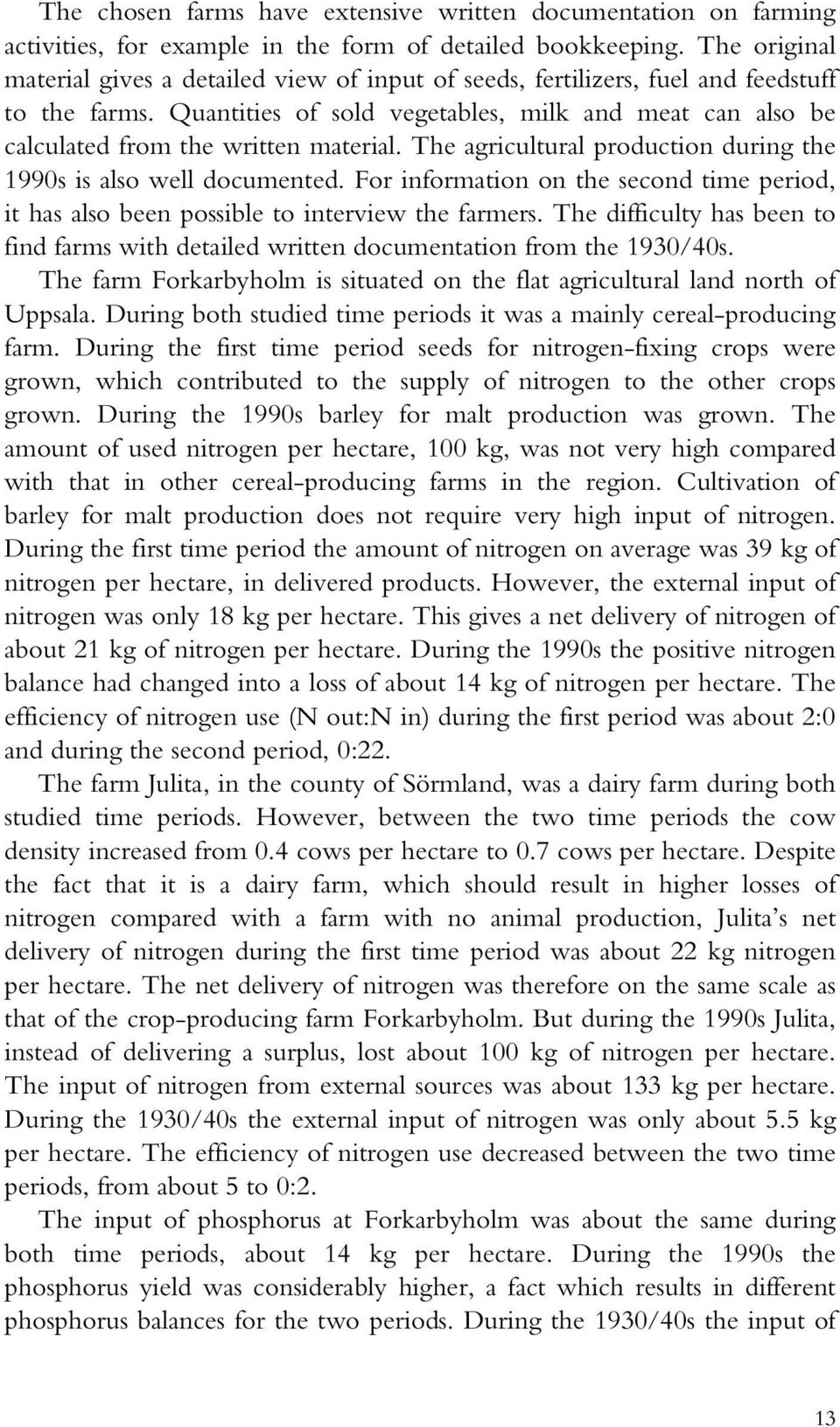 The chosen farms have extensive written documentation on farming activities, for example in the form of detailed bookkeeping. The original material gives a detailed view of input of seeds, fertilizers, fuel and feedstuff to the farms. Quantities of sold vegetables, milk and meat can also be calculated from the written material. The agricultural production during the 1990s is also well documented. For information on the second time period, it has also been possible to interview the farmers. The difficulty has been to find farms with detailed written documentation from the 1930/40s.

The farm Forkarbyholm is situated on the flat agricultural land north of Uppsala. During both studied time periods it was a mainly cereal-producing farm. During the first time period seeds for nitrogen-fixing crops were grown, which contributed to the supply of nitrogen to the other crops grown. During the 1990s barley for malt production was grown. The amount of used nitrogen per hectare, 100 kg, was not very high compared with that in other cereal-producing farms in the region. Cultivation of barley for malt production does not require very high input of nitrogen. During the first time period the amount of nitrogen on average was 39 kg of nitrogen per hectare, in delivered products. However, the external input of nitrogen was only 18 kg per hectare. This gives a net delivery of nitrogen of about 21 kg of nitrogen per hectare. During the 1990s the positive nitrogen balance had changed into a loss of about 14 kg of nitrogen per hectare. The efficiency of nitrogen use (N out:N in) during the first period was about 2:0 and during the second period, 0:22.

The farm Julita, in the county of Sörmland, was a dairy farm during both studied time periods. However, between the two time periods the cow density increased from 0.4 cows per hectare to 0.7 cows per hectare. Despite the fact that it is a dairy farm, which should result in higher losses of nitrogen compared with a farm with no animal production, Julita's net delivery of nitrogen during the first time period was about 22 kg nitrogen per hectare. The net delivery of nitrogen was therefore on the same scale as that of the crop-producing farm Forkarbyholm. But during the 1990s Julita, instead of delivering a surplus, lost about 100 kg of nitrogen per hectare. The input of nitrogen from external sources was about 133 kg per hectare. During the 1930/40s the external input of nitrogen was only about 5.5 kg per hectare. The efficiency of nitrogen use decreased between the two time periods, from about 5 to 0:2.

The input of phosphorus at Forkarbyholm was about the same during both time periods, about 14 kg per hectare. During the 1990s the phosphorus yield was considerably higher, a fact which results in different phosphorus balances for the two periods. During the 1930/40s the input of

13